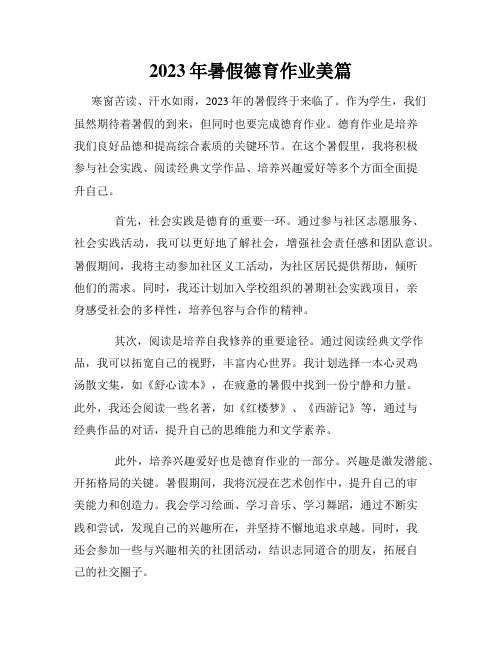 2023年暑假德育作业美篇

寒窗苦读、汗水如雨，2023年的暑假终于来临了。作为学生，我们虽然期待着暑假的到来，但同时也要完成德育作业。德育作业是培养我们良好品德和提高综合素质的关键环节。在这个暑假里，我将积极参与社会实践、阅读经典文学作品、培养兴趣爱好等多个方面全面提升自己。

首先，社会实践是德育的重要一环。通过参与社区志愿服务、社会实践活动，我可以更好地了解社会，增强社会责任感和团队意识。暑假期间，我将主动参加社区义工活动，为社区居民提供帮助，倾听他们的需求。同时，我还计划加入学校组织的暑期社会实践项目，亲身感受社会的多样性，培养包容与合作的精神。

其次，阅读是培养自我修养的重要途径。通过阅读经典文学作品，我可以拓宽自己的视野，丰富内心世界。我计划选择一本心灵鸡汤散文集，如《舒心读本》，在疲惫的暑假中找到一份宁静和力量。此外，我还会阅读一些名著，如《红楼梦》、《西游记》等，通过与经典作品的对话，提升自己的思维能力和文学素养。

此外，培养兴趣爱好也是德育作业的一部分。兴趣是激发潜能、开拓格局的关键。暑假期间，我将沉浸在艺术创作中，提升自己的审美能力和创造力。我会学习绘画、学习音乐、学习舞蹈，通过不断实践和尝试，发现自己的兴趣所在，并坚持不懈地追求卓越。同时，我还会参加一些与兴趣相关的社团活动，结识志同道合的朋友，拓展自己的社交圈子。